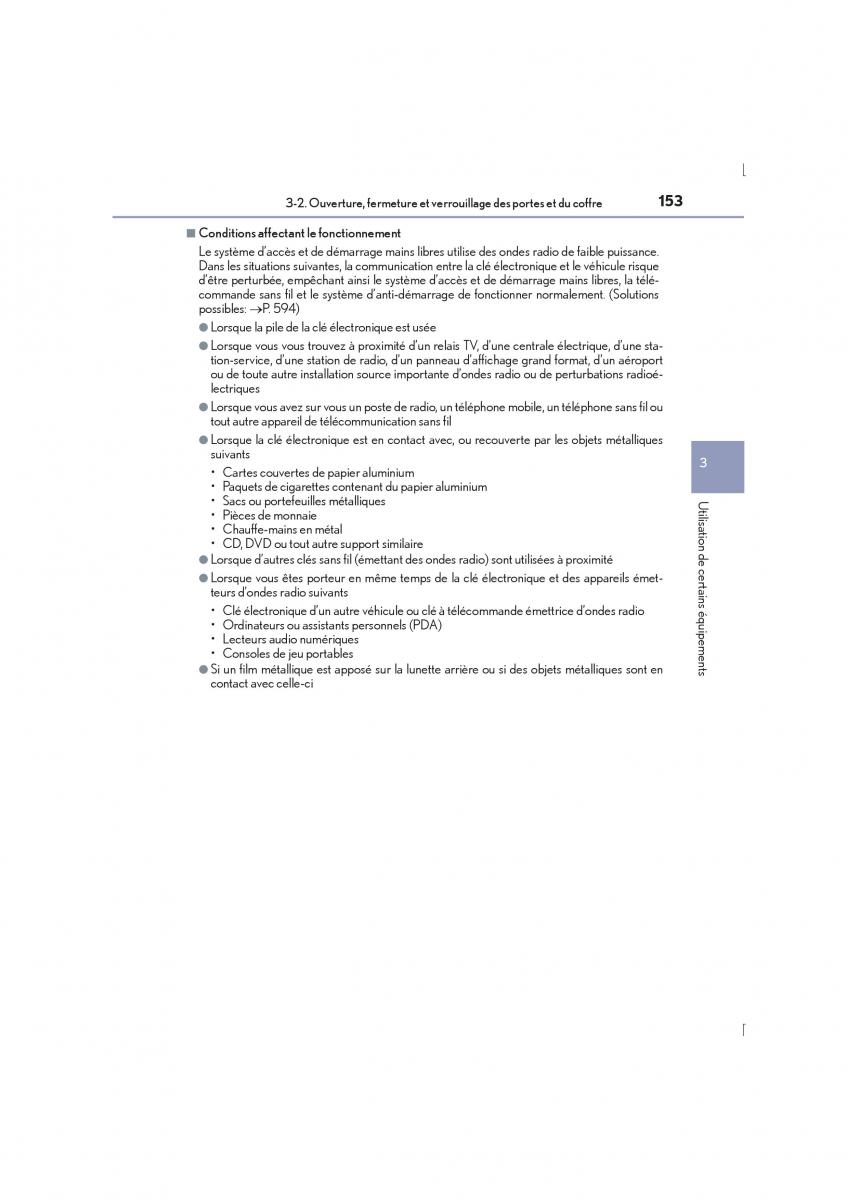 3-2. Ouverture, fermeture et verrouillage des portes et du coffre 153

■ Conditions affectant le fonctionnement

Le système d'accès et de démarrage mains libres utilise des ondes radio de faible puissance. Dans les situations suivantes, la communication entre la clé électronique et le véhicule risque d'être perturbée, empêchant ainsi le système d'accès et de démarrage mains libres, la télécommande sans fil et le système d'anti-démarrage de fonctionner normalement. (Solutions possibles: →P. 594)

● Lorsque la pile de la clé électronique est usée

● Lorsque vous vous trouvez à proximité d'un relais TV, d'une centrale électrique, d'une station-service, d'une station de radio, d'un panneau d'affichage grand format, d'un aéroport ou de toute autre installation source importante d'ondes radio ou de perturbations radioélectriques

● Lorsque vous avez sur vous un poste de radio, un téléphone mobile, un téléphone sans fil ou tout autre appareil de télécommunication sans fil

● Lorsque la clé électronique est en contact avec, ou recouverte par les objets métalliques suivants

• Cartes couvertes de papier aluminium
• Paquets de cigarettes contenant du papier aluminium
• Sacs ou portefeuilles métalliques
• Pièces de monnaie
• Chauffe-mains en métal
• CD, DVD ou tout autre support similaire

● Lorsque d'autres clés sans fil (émettant des ondes radio) sont utilisées à proximité

● Lorsque vous êtes porteur en même temps de la clé électronique et des appareils émetteurs d'ondes radio suivants

• Clé électronique d'un autre véhicule ou clé à télécommande émettrice d'ondes radio
• Ordinateurs ou assistants personnels (PDA)
• Lecteurs audio numériques
• Consoles de jeu portables

● Si un film métallique est apposé sur la lunette arrière ou si des objets métalliques sont en contact avec celle-ci

3

Utilisation de certains équipements